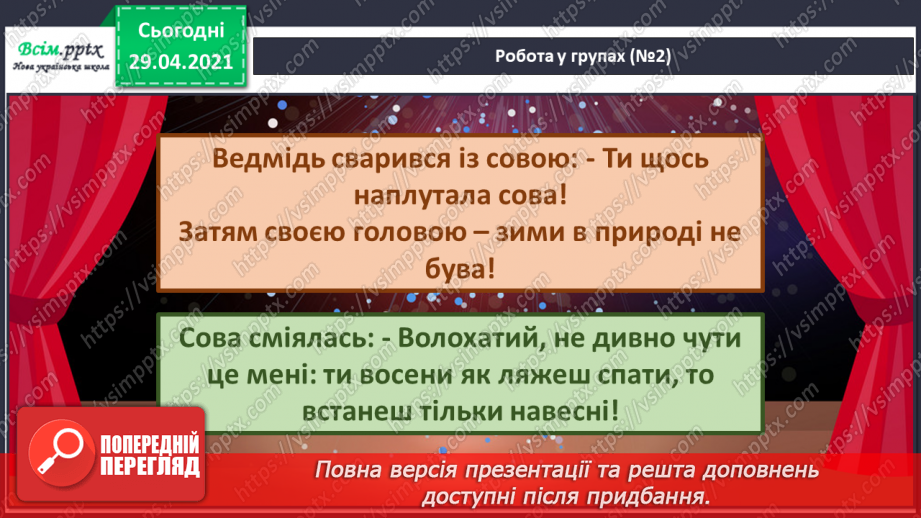 Всім.pptx
Нова українська школа

Сьогодні
29.04.2021

Робота у групах (№2)

Ведмідь сварився із совою: - Ти щось наплутала сова!
Затям своєю головою – зими в природі не бува!

Сова сміялась: - Волохатий, не дивно чути це мені: ти восени як ляжеш спати, то встанеш тільки навесні!

ПОПЕРЕДНІЙ ПЕРЕГЛЯД

Повна версія презентації та решта доповнень доступні після придбання.

https://vsimpptx.com